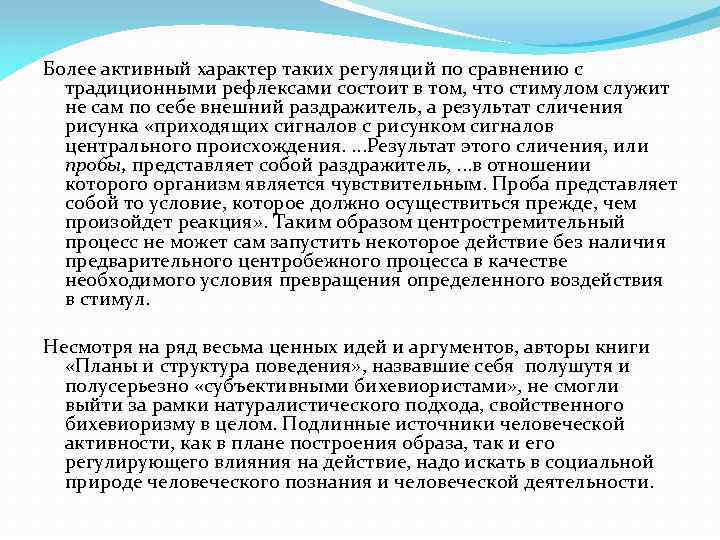 Более активный характер таких регуляций по сравнению с традиционными рефлексами состоит в том, что стимулом служит не сам по себе внешний раздражитель, а результат сличения рисунка «приходящих сигналов с рисунком сигналов центрального происхождения. ...Результат этого сличения, или пробы, представляет собой раздражитель, ...в отношении которого организм является чувствительным. Проба представляет собой то условие, которое должно осуществиться прежде, чем произойдет реакция». Таким образом центростремительный процесс не может сам запустить некоторое действие без наличия предварительного центробежного процесса в качестве необходимого условия превращения определенного воздействия в стимул.

Несмотря на ряд весьма ценных идей и аргументов, авторы книги «Планы и структура поведения», назвавшие себя полушутя и полусерьезно «субъективными бихевиористами», не смогли выйти за рамки натуралистического подхода, свойственного бихевиоризму в целом. Подлинные источники человеческой активности, как в плане построения образа, так и его регулирующего влияния на действие, надо искать в социальной природе человеческого познания и человеческой деятельности.